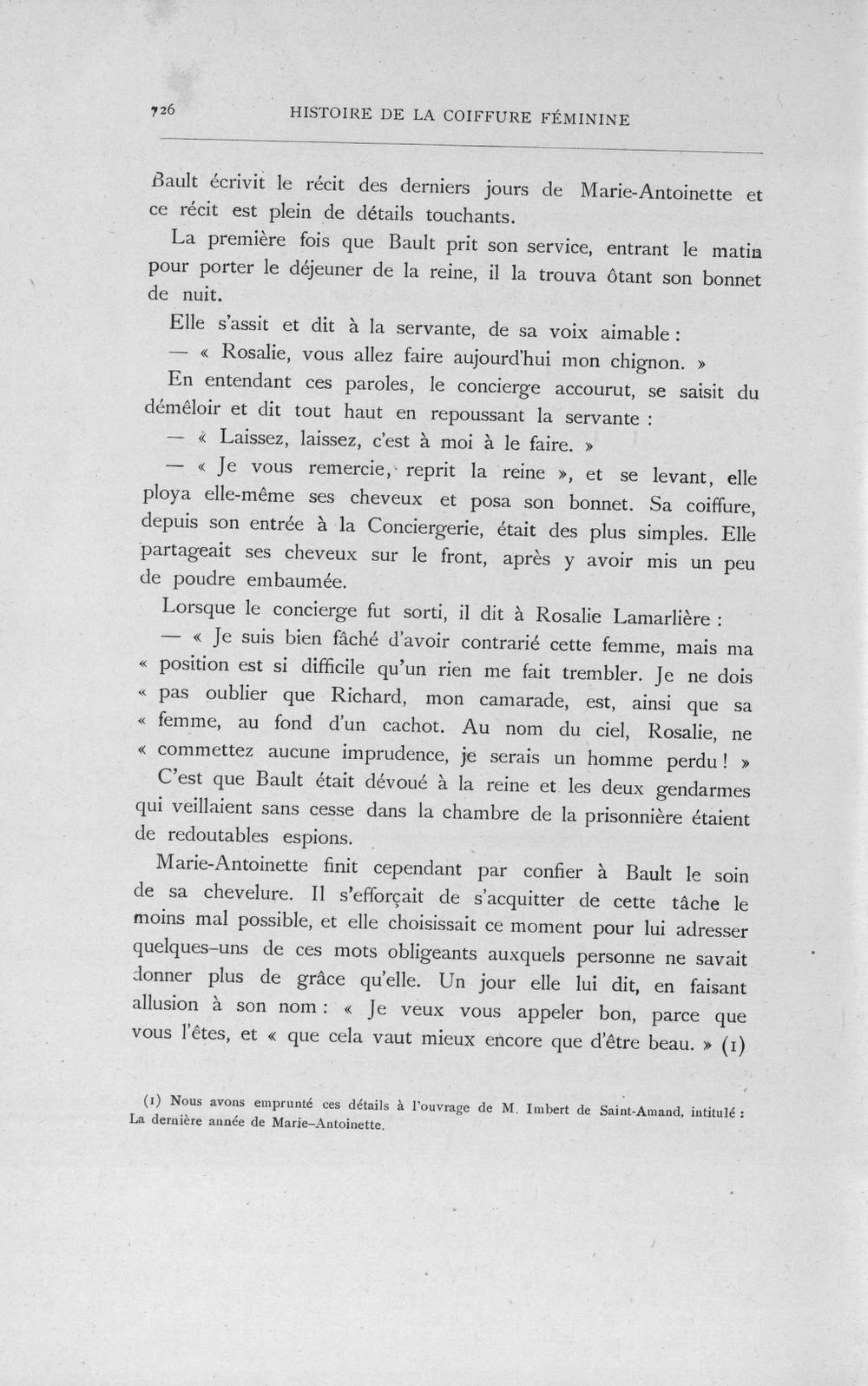 726 HISTOIRE DE LA COIFFURE FÉMININE

Bault écrivit le récit des derniers jours de Marie-Antoinette et ce récit est plein de détails touchants.

La première fois que Bault prit son service, entrant le matin pour porter le déjeuner de la reine, il la trouva ôtant son bonnet de nuit.

Elle s'assit et dit à la servante, de sa voix aimable :

— « Rosalie, vous allez faire aujourd'hui mon chignon. »

En entendant ces paroles, le concierge accourut, se saisit du démêloir et dit tout haut en repoussant la servante :

— « Laissez, laissez, c'est à moi à le faire. »

— « Je vous remercie, reprit la reine », et se levant, elle ploya elle-même ses cheveux et posa son bonnet. Sa coiffure, depuis son entrée à la Conciergerie, était des plus simples. Elle partageait ses cheveux sur le front, après y avoir mis un peu de poudre embaumée.

Lorsque le concierge fut sorti, il dit à Rosalie Lamarlière :

— « Je suis bien fâché d'avoir contrarié cette femme, mais ma « position est si difficile qu'un rien me fait trembler. Je ne dois « pas oublier que Richard, mon camarade, est, ainsi que sa « femme, au fond d'un cachot. Au nom du ciel, Rosalie, ne « commettez aucune imprudence, je serais un homme perdu ! »

C'est que Bault était dévoué à la reine et les deux gendarmes qui veillaient sans cesse dans la chambre de la prisonnière étaient de redoutables espions.

Marie-Antoinette finit cependant par confier à Bault le soin de sa chevelure. Il s'efforçait de s'acquitter de cette tâche le moins mal possible, et elle choisissait ce moment pour lui adresser quelques-uns de ces mots obligeants auxquels personne ne savait donner plus de grâce qu'elle. Un jour elle lui dit, en faisant allusion à son nom : « Je veux vous appeler bon, parce que vous l'êtes, et « que cela vaut mieux encore que d'être beau. » (1)

(1) Nous avons emprunté ces détails à l'ouvrage de M. Imbert de Saint-Amand, intitulé : La dernière année de Marie-Antoinette.